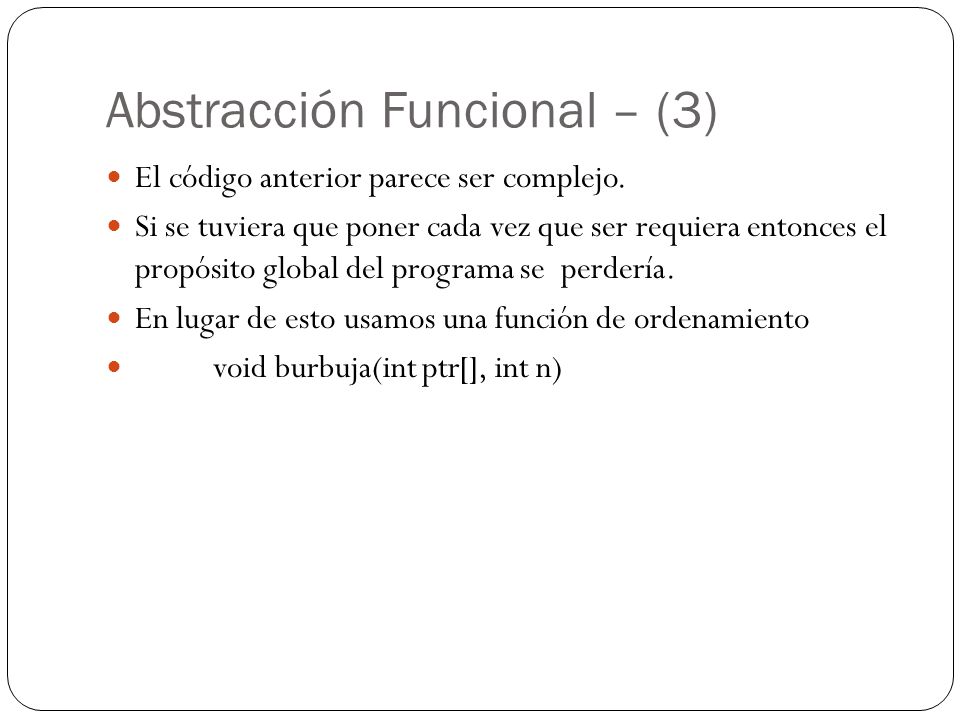 Abstracción Funcional – (3)

- El código anterior parece ser complejo.
- Si se tuviera que poner cada vez que ser requiera entonces el propósito global del programa se perdería.
- En lugar de esto usamos una función de ordenamiento
- void burbuja(int ptr[], int n)